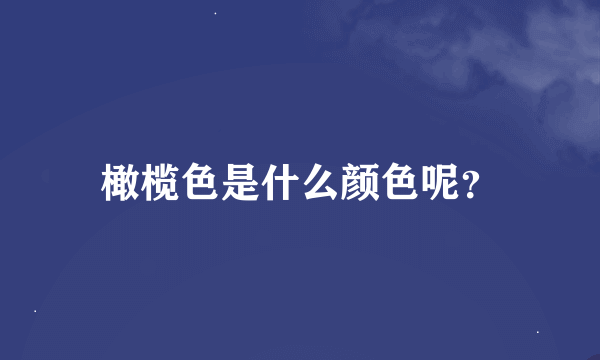 橄榄色是什么颜色呢?